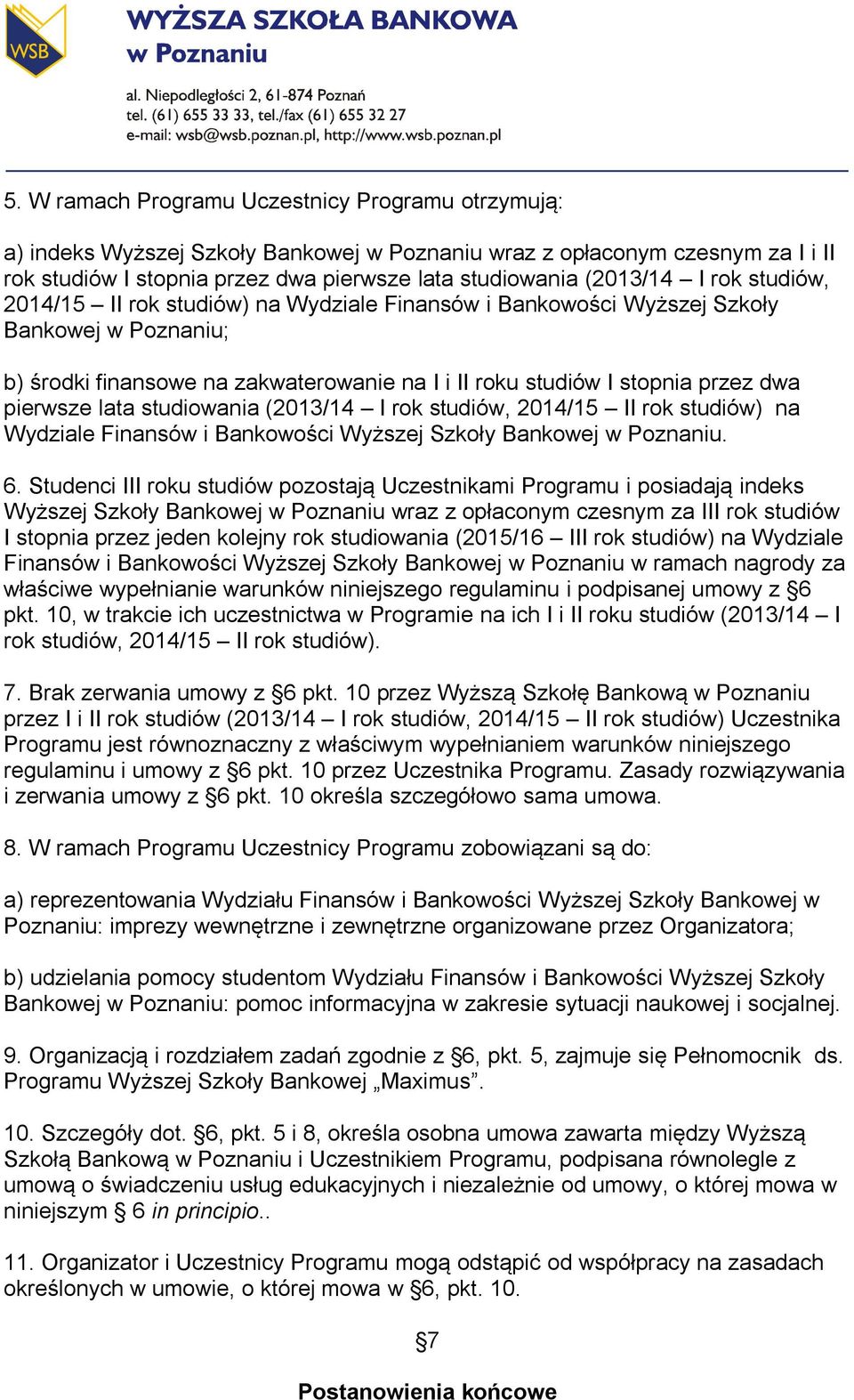 WSB

WYŻSZA SZKOŁA BANKOWA
w Poznaniu

al. Niepodległości 2, 61-874 Poznań
tel. (61) 655 33 33, tel./fax (61) 655 32 27
e-mail: wsb@wsb.poznan.pl, http://www.wsb.poznan.pl

5. W ramach Programu Uczestnicy Programu otrzymują:

a) indeks Wyższej Szkoły Bankowej w Poznaniu wraz z opłaconym czesnym za I i II rok studiów I stopnia przez dwa pierwsze lata studiowania (2013/14 – I rok studiów, 2014/15 – II rok studiów) na Wydziale Finansów i Bankowości Wyższej Szkoły Bankowej w Poznaniu;

b) środki finansowe na zakwaterowanie na I i II roku studiów I stopnia przez dwa pierwsze lata studiowania (2013/14 – I rok studiów, 2014/15 – II rok studiów) na Wydziale Finansów i Bankowości Wyższej Szkoły Bankowej w Poznaniu.

6. Studenci III roku studiów pozostają Uczestnikami Programu i posiadają indeks Wyższej Szkoły Bankowej w Poznaniu wraz z opłaconym czesnym za III rok studiów I stopnia przez jeden kolejny rok studiowania (2015/16 – III rok studiów) na Wydziale Finansów i Bankowości Wyższej Szkoły Bankowej w Poznaniu w ramach nagrody za właściwe wypełnianie warunków niniejszego regulaminu i podpisanej umowy z §6 pkt. 10, w trakcie ich uczestnictwa w Programie na ich I i II roku studiów (2013/14 – I rok studiów, 2014/15 – II rok studiów).

7. Brak zerwania umowy z §6 pkt. 10 przez Wyższą Szkołę Bankową w Poznaniu przez I i II rok studiów (2013/14 – I rok studiów, 2014/15 – II rok studiów) Uczestnika Programu jest równoznaczny z właściwym wypełnianiem warunków niniejszego regulaminu i umowy z §6 pkt. 10 przez Uczestnika Programu. Zasady rozwiązywania i zerwania umowy z §6 pkt. 10 określa szczegółowo sama umowa.

8. W ramach Programu Uczestnicy Programu zobowiązani są do:

a) reprezentowania Wydziału Finansów i Bankowości Wyższej Szkoły Bankowej w Poznaniu: imprezy wewnętrzne i zewnętrzne organizowane przez Organizatora;

b) udzielania pomocy studentom Wydziału Finansów i Bankowości Wyższej Szkoły Bankowej w Poznaniu: pomoc informacyjna w zakresie sytuacji naukowej i socjalnej.

9. Organizacją i rozdziałem zadań zgodnie z §6, pkt. 5, zajmuje się Pełnomocnik ds. Programu Wyższej Szkoły Bankowej „Maximus”.

10. Szczegóły dot. §6, pkt. 5 i 8, określa osobna umowa zawarta między Wyższą Szkołą Bankową w Poznaniu i Uczestnikiem Programu, podpisana równolegle z umową o świadczeniu usług edukacyjnych i niezależnie od umowy, o której mowa w niniejszym § 6 in principio..

11. Organizator i Uczestnicy Programu mogą odstąpić od współpracy na zasadach określonych w umowie, o której mowa w §6, pkt. 10.

§7

Postanowienia końcowe